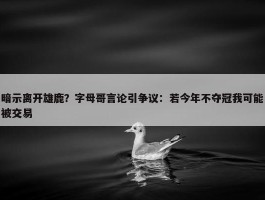 暗示离开雄鹿？字母哥言论引争议：若今年不夺冠我可能被交易